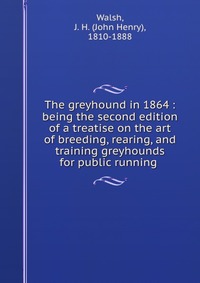 Walsh,
J. H. (John Henry),
1810-1888

The greyhound in 1864 : being the second edition of a treatise on the art of breeding, rearing, and training greyhounds for public running